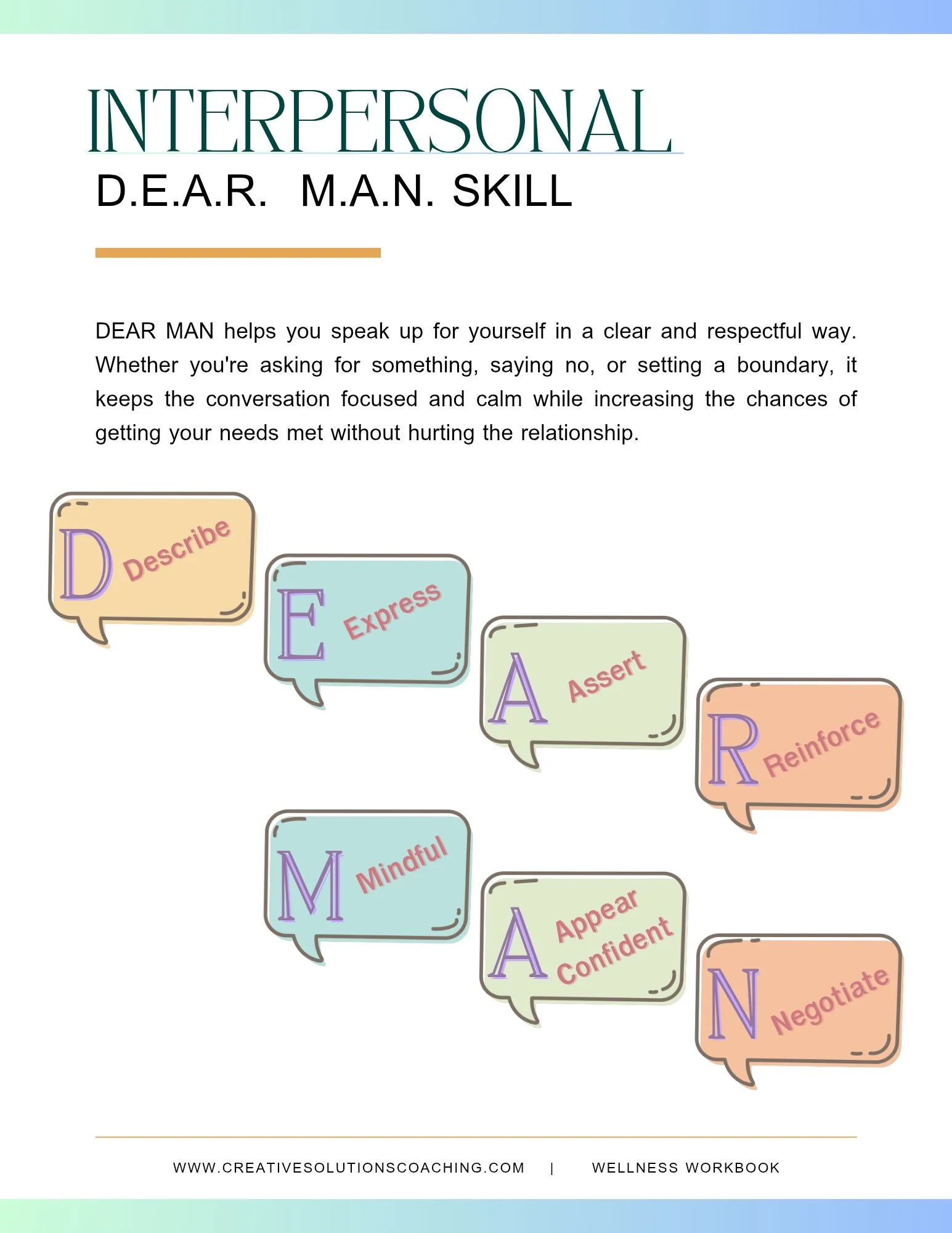 INTERPERSONAL

D.E.A.R. M.A.N. SKILL

DEAR MAN helps you speak up for yourself in a clear and respectful way. Whether you're asking for something, saying no, or setting a boundary, it keeps the conversation focused and calm while increasing the chances of getting your needs met without hurting the relationship.

D Describe

E Express

A Assert

R Reinforce

M Mindful

A Appear Confident

N Negotiate

WWW.CREATIVESOLUTIONSCOACHING.COM | WELLNESS WORKBOOK